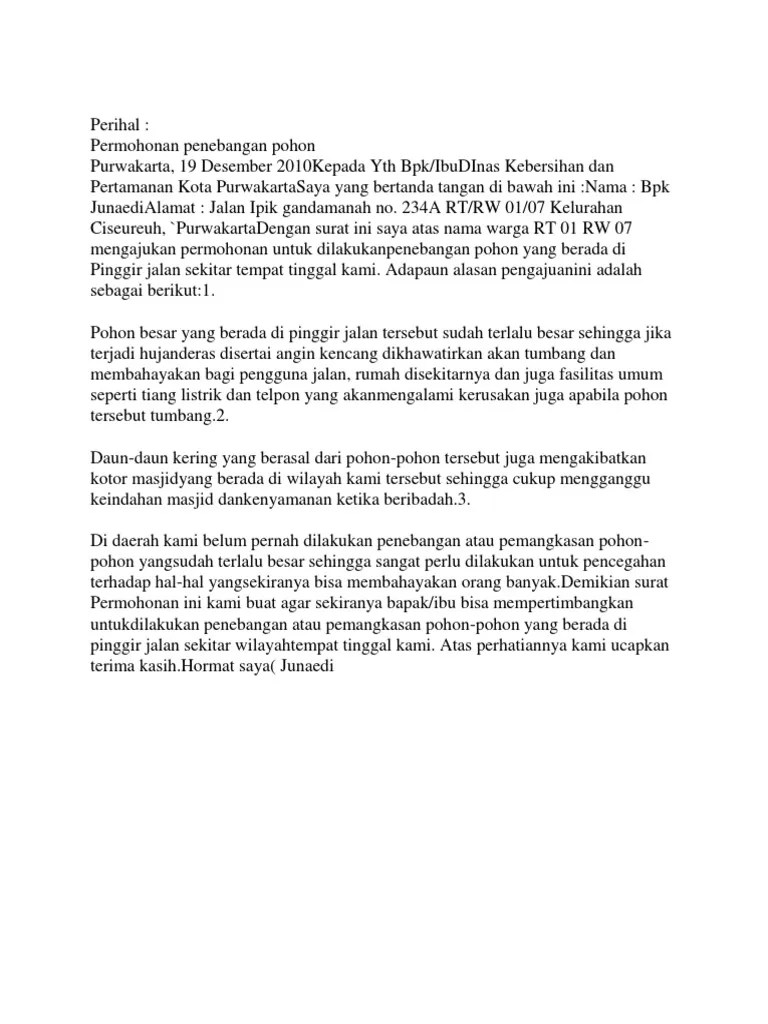 Perihal :
Permohonan penebangan pohon
Purwakarta, 19 Desember 2010Kepada Yth Bpk/IbuDInas Kebersihan dan Pertamanan Kota PurwakartaSaya yang bertanda tangan di bawah ini :Nama : Bpk JunaediAlamat : Jalan Ipik gandamanah no. 234A RT/RW 01/07 Kelurahan Ciseureuh, `PurwakartaDengan surat ini saya atas nama warga RT 01 RW 07 mengajukan permohonan untuk dilakukanpenebangan pohon yang berada di Pinggir jalan sekitar tempat tinggal kami. Adapaun alasan pengajuanini adalah sebagai berikut:1.

Pohon besar yang berada di pinggir jalan tersebut sudah terlalu besar sehingga jika terjadi hujanderas disertai angin kencang dikhawatirkan akan tumbang dan membahayakan bagi pengguna jalan, rumah disekitarnya dan juga fasilitas umum seperti tiang listrik dan telpon yang akanmengalami kerusakan juga apabila pohon tersebut tumbang.2.

Daun-daun kering yang berasal dari pohon-pohon tersebut juga mengakibatkan kotor masjidyang berada di wilayah kami tersebut sehingga cukup mengganggu keindahan masjid dankenyamanan ketika beribadah.3.

Di daerah kami belum pernah dilakukan penebangan atau pemangkasan pohon-pohon yangsudah terlalu besar sehingga sangat perlu dilakukan untuk pencegahan terhadap hal-hal yangsekiranya bisa membahayakan orang banyak.Demikian surat Permohonan ini kami buat agar sekiranya bapak/ibu bisa mempertimbangkan untukdilakukan penebangan atau pemangkasan pohon-pohon yang berada di pinggir jalan sekitar wilayahtempat tinggal kami. Atas perhatiannya kami ucapkan terima kasih.Hormat saya( Junaedi